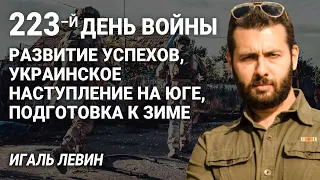 223-Й ДЕНЬ ВОЙНЫ
РАЗВИТИЕ УСПЕХОВ, УКРАИНСКОЕ НАСТУПЛЕНИЕ НА ЮГЕ, ПОДГОТОВКА К ЗИМЕ

ИГАЛЬ ЛЕВИН